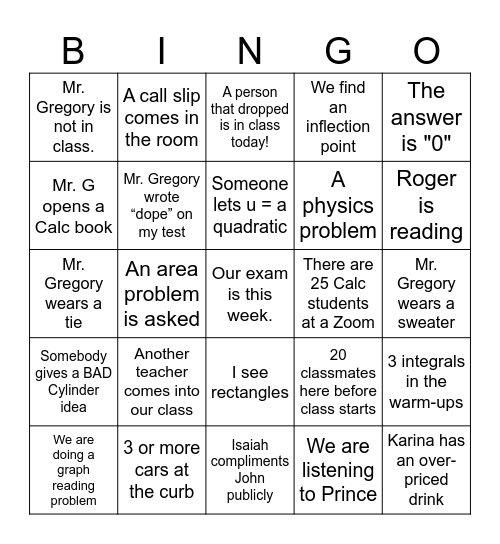 | B | I | N | G | O |
|---|---|---|---|---|
| Mr. Gregory is not in class. | A call slip comes in the room | A person that dropped is in class today! | We find an inflection point | The answer is "0" |
| Mr. G opens a Calc book | Mr. Gregory wrote “dope” on my test | Someone lets u = a quadratic | A physics problem | Roger is reading |
| Mr. Gregory wears a tie | An area problem is asked | Our exam is this week. | There are 25 Calc students at a Zoom | Mr. Gregory wears a sweater |
| Somebody gives a BAD Cylinder idea | Another teacher comes into our class | I see rectangles | 20 classmates here before class starts | 3 integrals in the warm-ups |
| We are doing a graph reading problem | 3 or more cars at the curb | Isaiah compliments John publicly | We are listening to Prince | Karina has an over-priced drink |